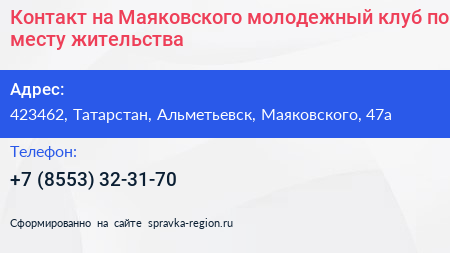 Контакт на Маяковского молодежный клуб по месту жительства

Адрес:

423462, Татарстан, Альметьевск, Маяковского, 47а

Телефон:

+7 (8553) 32-31-70

Сформированно на сайте spravka-region.ru